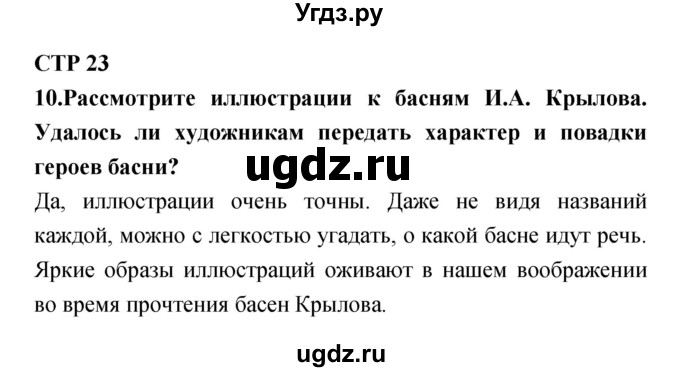 Угдз.ру

СТР 23

10.Рассмотрите иллюстрации к басням И.А. Крылова. Удалось ли художникам передать характер и повадки героев басни?

ugdz.ru

Да, иллюстрации очень точны. Даже не видя названий каждой, можно с легкостью угадать, о какой басне идут речь. Яркие образы иллюстраций оживают в нашем воображении во время прочтения басен Крылова.

ugdz.ru